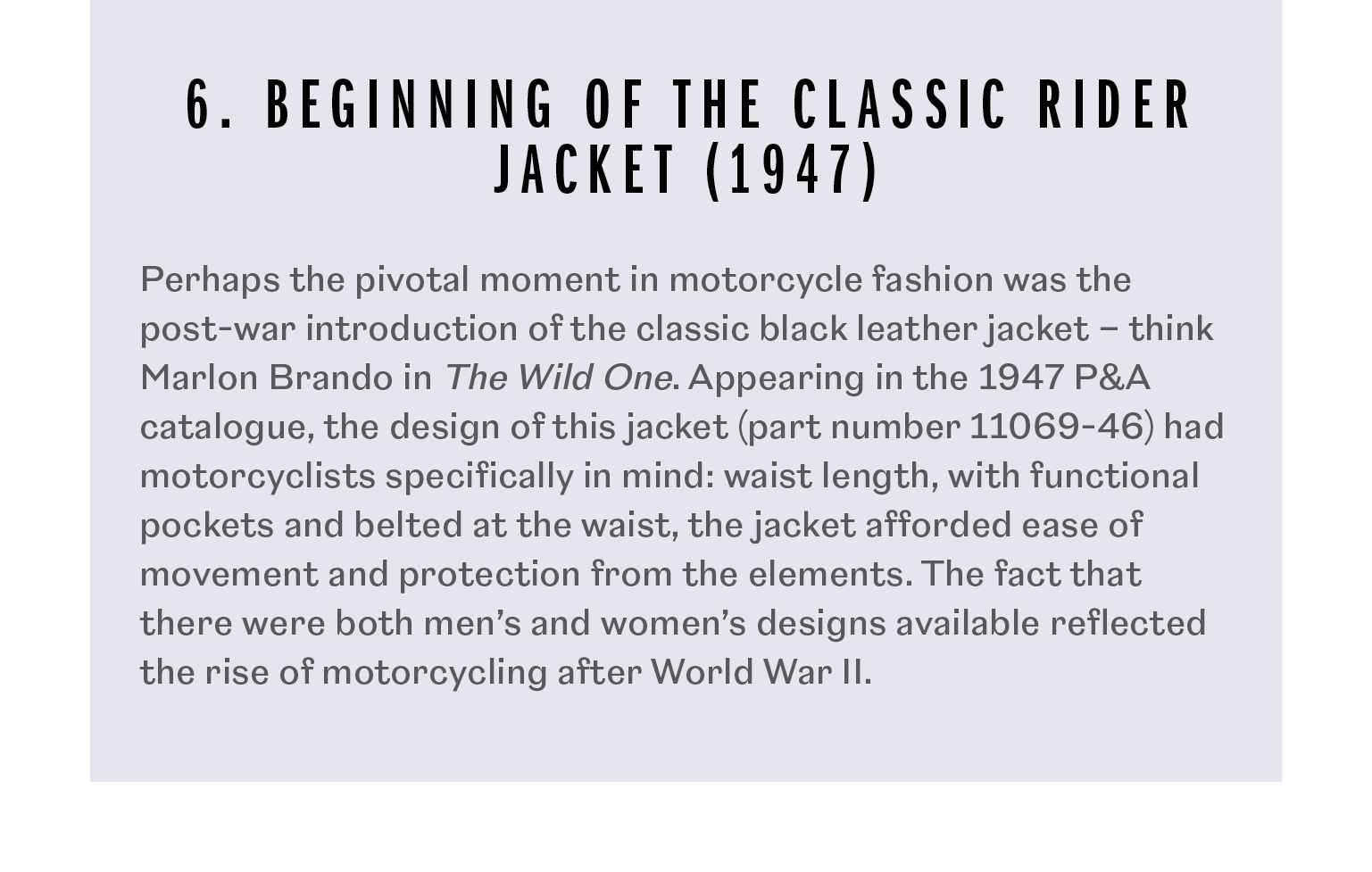 6. BEGINNING OF THE CLASSIC RIDER JACKET (1947)

Perhaps the pivotal moment in motorcycle fashion was the post-war introduction of the classic black leather jacket – think Marlon Brando in The Wild One. Appearing in the 1947 P&A catalogue, the design of this jacket (part number 11069-46) had motorcyclists specifically in mind: waist length, with functional pockets and belted at the waist, the jacket afforded ease of movement and protection from the elements. The fact that there were both men's and women's designs available reflected the rise of motorcycling after World War II.